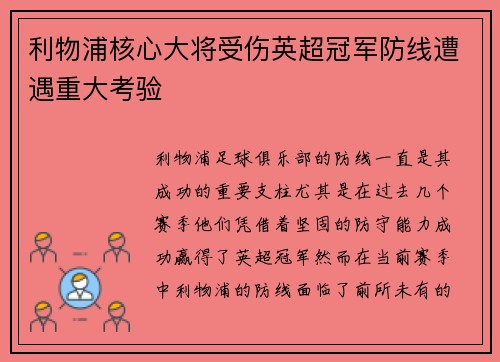 利物浦核心大将受伤英超冠军防线遭遇重大考验

利物浦足球俱乐部的防线一直是其成功的重要支柱尤其是在过去几个赛季他们凭借着坚固的防守能力成功赢得了英超冠军然而在当前赛季中利物浦的防线面临了前所未有的